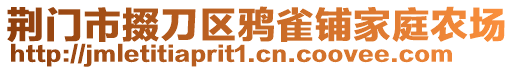 荆门市掇刀区鸦雀铺家庭农场
http://jmletitiaprit1.cn.coovee.com